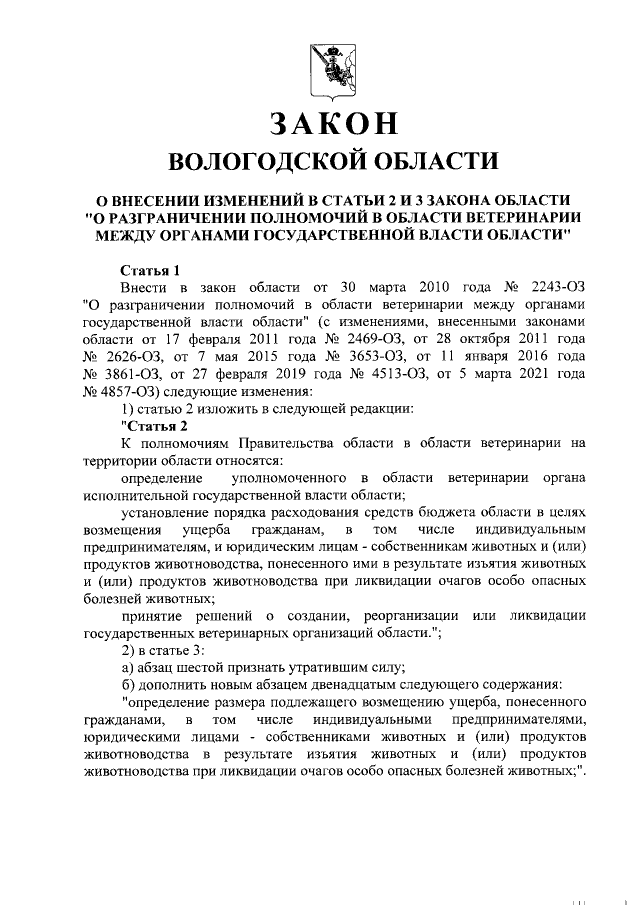 ЗАКОН
ВОЛОГОДСКОЙ ОБЛАСТИ

О ВНЕСЕНИИ ИЗМЕНЕНИЙ В СТАТЬИ 2 И 3 ЗАКОНА ОБЛАСТИ "О РАЗГРАНИЧЕНИИ ПОЛНОМОЧИЙ В ОБЛАСТИ ВЕТЕРИНАРИИ МЕЖДУ ОРГАНАМИ ГОСУДАРСТВЕННОЙ ВЛАСТИ ОБЛАСТИ"

Статья 1
Внести в закон области от 30 марта 2010 года № 2243-ОЗ "О разграничении полномочий в области ветеринарии между органами государственной власти области" (с изменениями, внесенными законами области от 17 февраля 2011 года № 2469-ОЗ, от 28 октября 2011 года № 2626-ОЗ, от 7 мая 2015 года № 3653-ОЗ, от 11 января 2016 года № 3861-ОЗ, от 27 февраля 2019 года № 4513-ОЗ, от 5 марта 2021 года № 4857-ОЗ) следующие изменения:
1) статью 2 изложить в следующей редакции:
"Статья 2
К полномочиям Правительства области в области ветеринарии на территории области относятся:
определение уполномоченного в области ветеринарии органа исполнительной государственной власти области;
установление порядка расходования средств бюджета области в целях возмещения ущерба гражданам, в том числе индивидуальным предпринимателям, и юридическим лицам - собственникам животных и (или) продуктов животноводства, понесенного ими в результате изъятия животных и (или) продуктов животноводства при ликвидации очагов особо опасных болезней животных;
принятие решений о создании, реорганизации или ликвидации государственных ветеринарных организаций области.";
2) в статье 3:
а) абзац шестой признать утратившим силу;
б) дополнить новым абзацем двенадцатым следующего содержания:
"определение размера подлежащего возмещению ущерба, понесенного гражданами, в том числе индивидуальными предпринимателями, юридическими лицами - собственниками животных и (или) продуктов животноводства в результате изъятия животных и (или) продуктов животноводства при ликвидации очагов особо опасных болезней животных;".